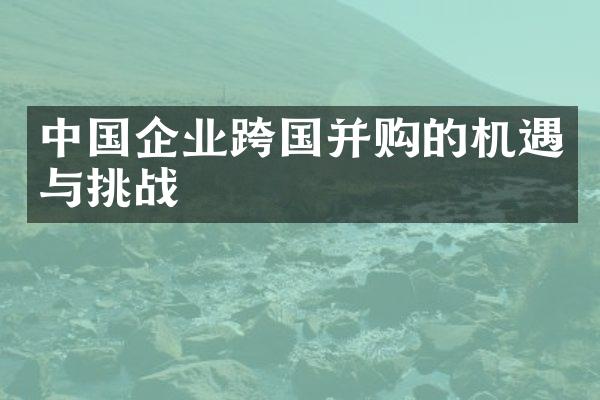 中国企业跨国并购的机遇与挑战